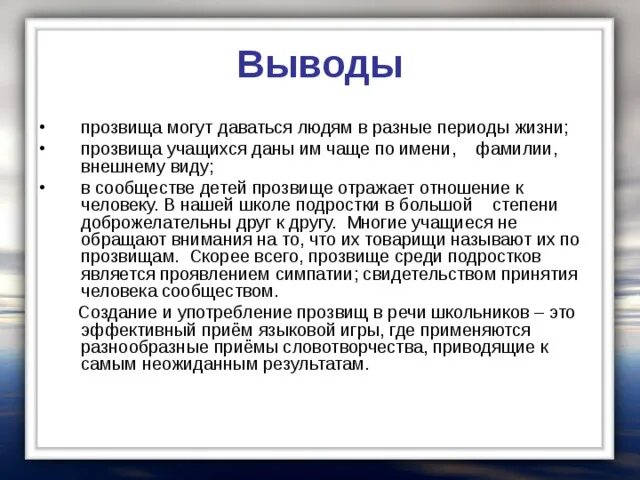 Выводы

• прозвища могут даваться людям в разные периоды жизни;

• прозвища учащихся даны им чаще по имени, фамилии, внешнему виду;

• в сообществе детей прозвище отражает отношение к человеку. В нашей школе подростки в большой степени доброжелательны друг к другу. Многие учащиеся не обращают внимания на то, что их товарищи называют их по прозвищам. Скорее всего, прозвище среди подростков является проявлением симпатии; свидетельством принятия человека сообществом.

Создание и употребление прозвищ в речи школьников – это эффективный приём языковой игры, где применяются разнообразные приёмы словотворчества, приводящие к самым неожиданным результатам.